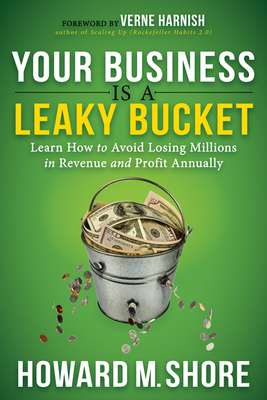 FOREWORD BY VERNE HARNISH
author of Scaling Up (Rockefeller Habits 2.0)

YOUR BUSINESS IS A LEAKY BUCKET

Learn How to Avoid Losing Millions in Revenue and Profit Annually

HOWARD M. SHORE